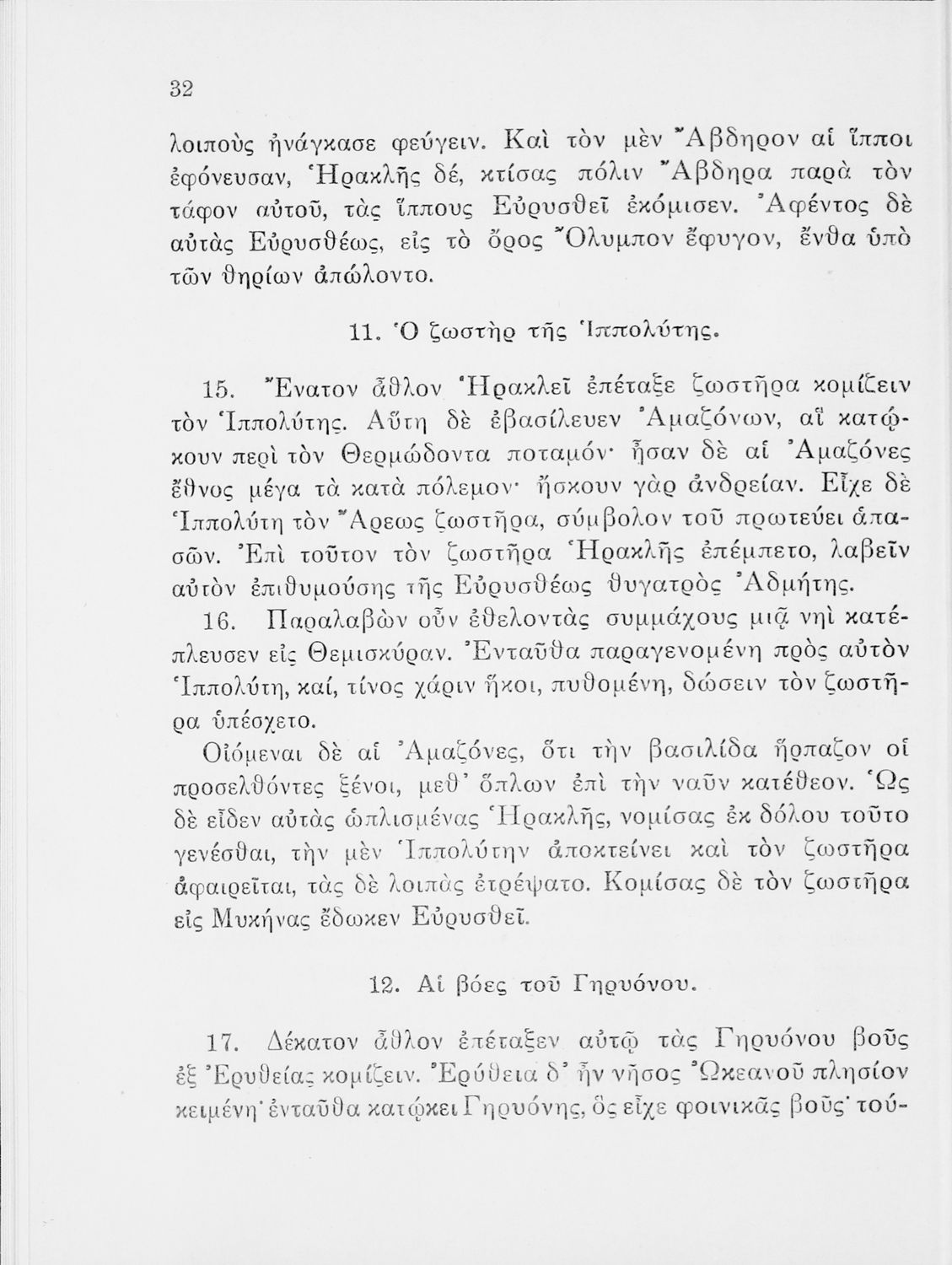 32

λοιποὺς ἠνάγκασε φεύγειν. Καὶ τὸν μὲν Ἄβδηρον αἱ ἵπποι ἐφόνευσαν, Ἡρακλῆς δέ, κτίσας πόλιν Ἄβδηρα παρὰ τὸν τάφον αὐτοῦ, τὰς ἵππους Εὐρυσθεῖ ἐκόμισεν. Ἀφέντος δὲ αὐτὰς Εὐρυσθέως, εἰς τὸ ὄρος Ὄλυμπον ἔφυγον, ἔνθα ὑπὸ τῶν θηρίων ἀπώλοντο.

11. Ὁ ζωστὴρ τῆς Ἱππολύτης.

15. Ἔνατον ἆθλον Ἡρακλεῖ ἐπέταξε ζωστῆρα κομίζειν τὸν Ἱππολύτης. Αὕτη δὲ ἐβασίλευεν Ἀμαζόνων, αἳ κατῴκουν περὶ τὸν Θερμώδοντα ποταμόν· ἦσαν δὲ αἱ Ἀμαζόνες ἔθνος μέγα τὰ κατὰ πόλεμον· ἤσκουν γὰρ ἀνδρείαν. Εἶχε δὲ Ἱππολύτη τὸν Ἄρεως ζωστῆρα, σύμβολον τοῦ πρωτεύει ἁπασῶν. Ἐπὶ τοῦτον τὸν ζωστῆρα Ἡρακλῆς ἐπέμπετο, λαβεῖν αὐτὸν ἐπιθυμούσης τῆς Εὐρυσθέως θυγατρὸς Ἀδμήτης.

16. Παραλαβὼν οὖν ἐθελοντὰς συμμάχους μιᾷ νηὶ κατέπλευσεν εἰς Θεμισκύραν. Ἐνταῦθα παραγενομένη πρὸς αὐτὸν Ἱππολύτη, καί, τίνος χάριν ἥκοι, πυθομένη, δώσειν τὸν ζωστῆρα ὑπέσχετο.

Οἰόμεναι δὲ αἱ Ἀμαζόνες, ὅτι τὴν βασιλίδα ἥρπαζον οἱ προσελθόντες ξένοι, μεθ' ὅπλων ἐπὶ τὴν ναῦν κατέθεον. Ὡς δὲ εἶδεν αὐτὰς ὡπλισμένας Ἡρακλῆς, νομίσας ἐκ δόλου τοῦτο γενέσθαι, τὴν μὲν Ἱππολύτην ἀποκτείνει καὶ τὸν ζωστῆρα ἀφαιρεῖται, τὰς δὲ λοιπὰς ἐτρέψατο. Κομίσας δὲ τὸν ζωστῆρα εἰς Μυκήνας ἔδωκεν Εὐρυσθεῖ.

12. Αἱ βόες τοῦ Γηρυόνου.

17. Δέκατον ἆθλον ἐπέταξεν αὐτῷ τὰς Γηρυόνου βοῦς ἐξ Ἐρυθείας κομίζειν. Ἐρύθεια δ' ἦν νῆσος Ὠκεανοῦ πλησίον κειμένη· ἐνταῦθα κατῴκει Γηρυόνης, ὃς εἶχε φοινικᾶς βοῦς· τού-